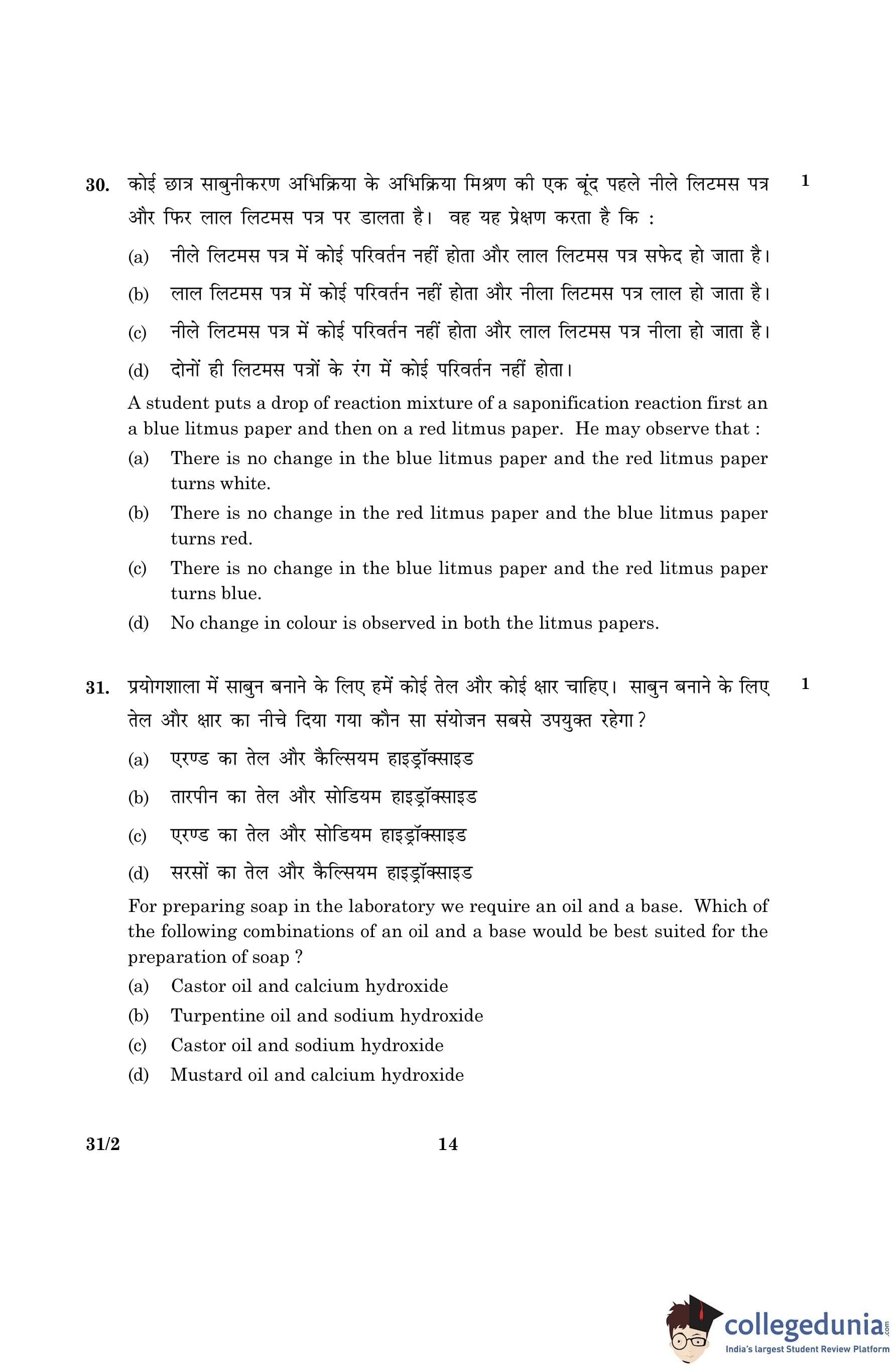 30. कोई छात्र साबुनीकरण अभिक्रिया के अभिक्रिया मिश्रण की एक बूंद पहले नीले लिटमस पत्र और फिर लाल लिटमस पत्र पर डालता है। वह यह प्रेक्षण करता है कि : 1

(a) नीले लिटमस पत्र में कोई परिवर्तन नहीं होता और लाल लिटमस पत्र सफेद हो जाता है।

(b) लाल लिटमस पत्र में कोई परिवर्तन नहीं होता और नीला लिटमस पत्र लाल हो जाता है।

(c) नीले लिटमस पत्र में कोई परिवर्तन नहीं होता और लाल लिटमस पत्र नीला हो जाता है।

(d) दोनों ही लिटमस पत्रों के रंग में कोई परिवर्तन नहीं होता।

A student puts a drop of reaction mixture of a saponification reaction first an a blue litmus paper and then on a red litmus paper. He may observe that :

(a) There is no change in the blue litmus paper and the red litmus paper turns white.

(b) There is no change in the red litmus paper and the blue litmus paper turns red.

(c) There is no change in the blue litmus paper and the red litmus paper turns blue.

(d) No change in colour is observed in both the litmus papers.

31. प्रयोगशाला में साबुन बनाने के लिए हमें कोई तेल और कोई क्षार चाहिए। साबुन बनाने के लिए तेल और क्षार का नीचे दिया गया कौन सा संयोजन सबसे उपयुक्त रहेगा? 1

(a) एरण्ड का तेल और कैल्सियम हाइड्रॉक्साइड

(b) तारपीन का तेल और सोडियम हाइड्रॉक्साइड

(c) एरण्ड का तेल और सोडियम हाइड्रॉक्साइड

(d) सरसों का तेल और कैल्सियम हाइड्रॉक्साइड

For preparing soap in the laboratory we require an oil and a base. Which of the following combinations of an oil and a base would be best suited for the preparation of soap ?

(a) Castor oil and calcium hydroxide

(b) Turpentine oil and sodium hydroxide

(c) Castor oil and sodium hydroxide

(d) Mustard oil and calcium hydroxide

31/2 14

collegedunia.com
India's largest Student Review Platform